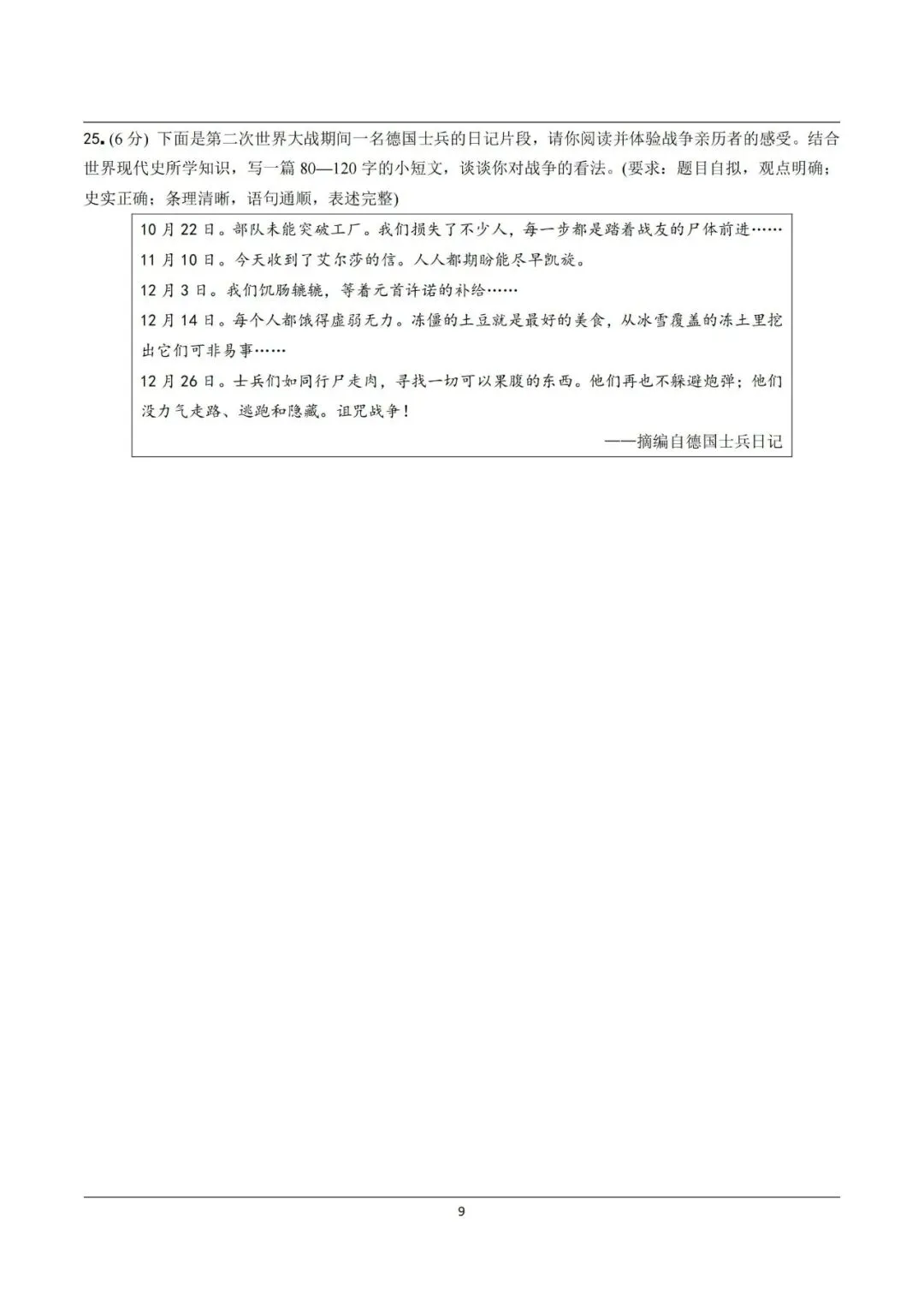 25. (6 分) 下面是第二次世界大战期间一名德国士兵的日记片段，请你阅读并体验战争亲历者的感受。结合世界现代史所学知识，写一篇 80—120 字的小短文，谈谈你对战争的看法。(要求：题目自拟，观点明确；史实正确；条理清晰，语句通顺，表述完整)

10 月 22 日。部队未能突破工厂。我们损失了不少人，每一步都是踏着战友的尸体前进……

11 月 10 日。今天收到了艾尔莎的信。人人都期盼能尽早凯旋。

12 月 3 日。我们饥肠辘辘，等着元首许诺的补给……

12 月 14 日。每个人都饿得虚弱无力。冻僵的土豆就是最好的美食，从冰雪覆盖的冻土里挖出它们可非易事……

12 月 26 日。士兵们如同行尸走肉，寻找一切可以果腹的东西。他们再也不躲避炮弹；他们没力气走路、逃跑和隐藏。诅咒战争！

——摘编自德国士兵日记

9